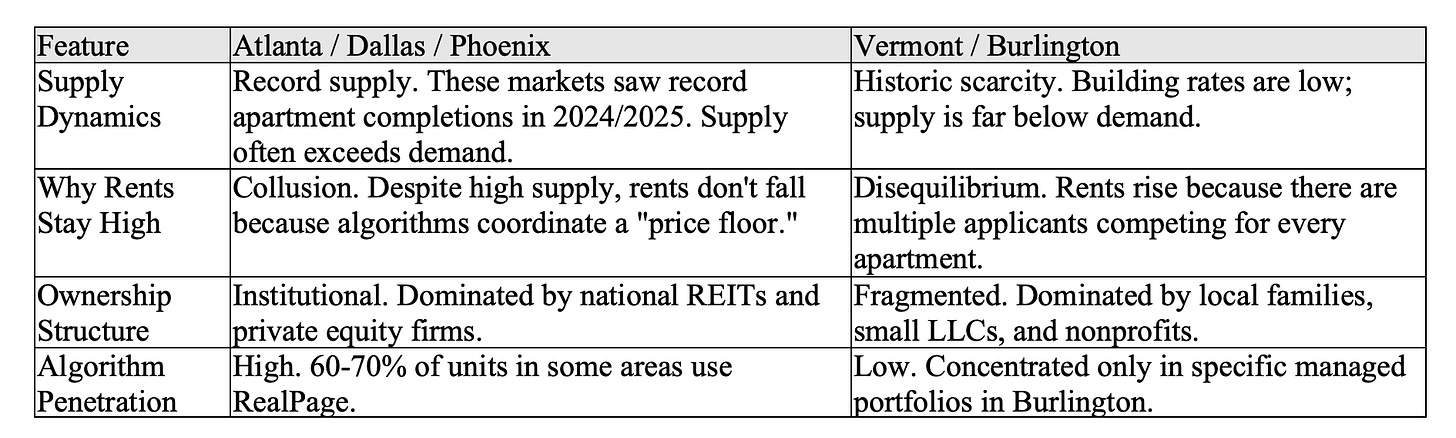 | Feature | Atlanta / Dallas / Phoenix | Vermont / Burlington |
|---|---|---|
| Supply Dynamics | Record supply. These markets saw record apartment completions in 2024/2025. Supply often exceeds demand. | Historic scarcity. Building rates are low; supply is far below demand. |
| Why Rents Stay High | Collusion. Despite high supply, rents don't fall because algorithms coordinate a "price floor." | Disequilibrium. Rents rise because there are multiple applicants competing for every apartment. |
| Ownership Structure | Institutional. Dominated by national REITs and private equity firms. | Fragmented. Dominated by local families, small LLCs, and nonprofits. |
| Algorithm Penetration | High. 60-70% of units in some areas use RealPage. | Low. Concentrated only in specific managed portfolios in Burlington. |